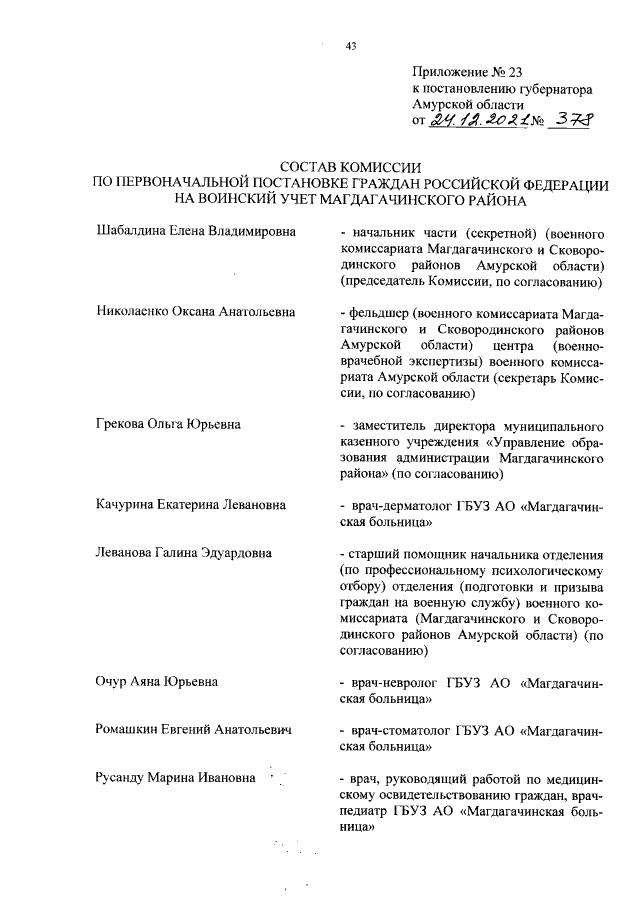 43

Приложение № 23
к постановлению губернатора
Амурской области
от 24.12.2021 № 378

СОСТАВ КОМИССИИ
ПО ПЕРВОНАЧАЛЬНОЙ ПОСТАНОВКЕ ГРАЖДАН РОССИЙСКОЙ ФЕДЕРАЦИИ
НА ВОИНСКИЙ УЧЕТ МАГДАГАЧИНСКОГО РАЙОНА

Шабалдина Елена Владимировна

- начальник части (секретной) (военного комиссариата Магдагачинского и Сковородинского районов Амурской области) (председатель Комиссии, по согласованию)

Николаенко Оксана Анатольевна

- фельдшер (военного комиссариата Магдагачинского и Сковородинского районов Амурской области) центра (военно-врачебной экспертизы) военного комиссариата Амурской области (секретарь Комиссии, по согласованию)

Грекова Ольга Юрьевна

- заместитель директора муниципального казенного учреждения «Управление образования администрации Магдагачинского района» (по согласованию)

Качурина Екатерина Левановна

- врач-дерматолог ГБУЗ АО «Магдагачинская больница»

Леванова Галина Эдуардовна

- старший помощник начальника отделения (по профессиональному психологическому отбору) отделения (подготовки и призыва граждан на военную службу) военного комиссариата (Магдагачинского и Сковородинского районов Амурской области) (по согласованию)

Очур Аяна Юрьевна

- врач-невролог ГБУЗ АО «Магдагачинская больница»

Ромашкин Евгений Анатольевич

- врач-стоматолог ГБУЗ АО «Магдагачинская больница»

Русанду Марина Ивановна

- врач, руководящий работой по медицинскому освидетельствованию граждан, врач-педиатр ГБУЗ АО «Магдагачинская больница»